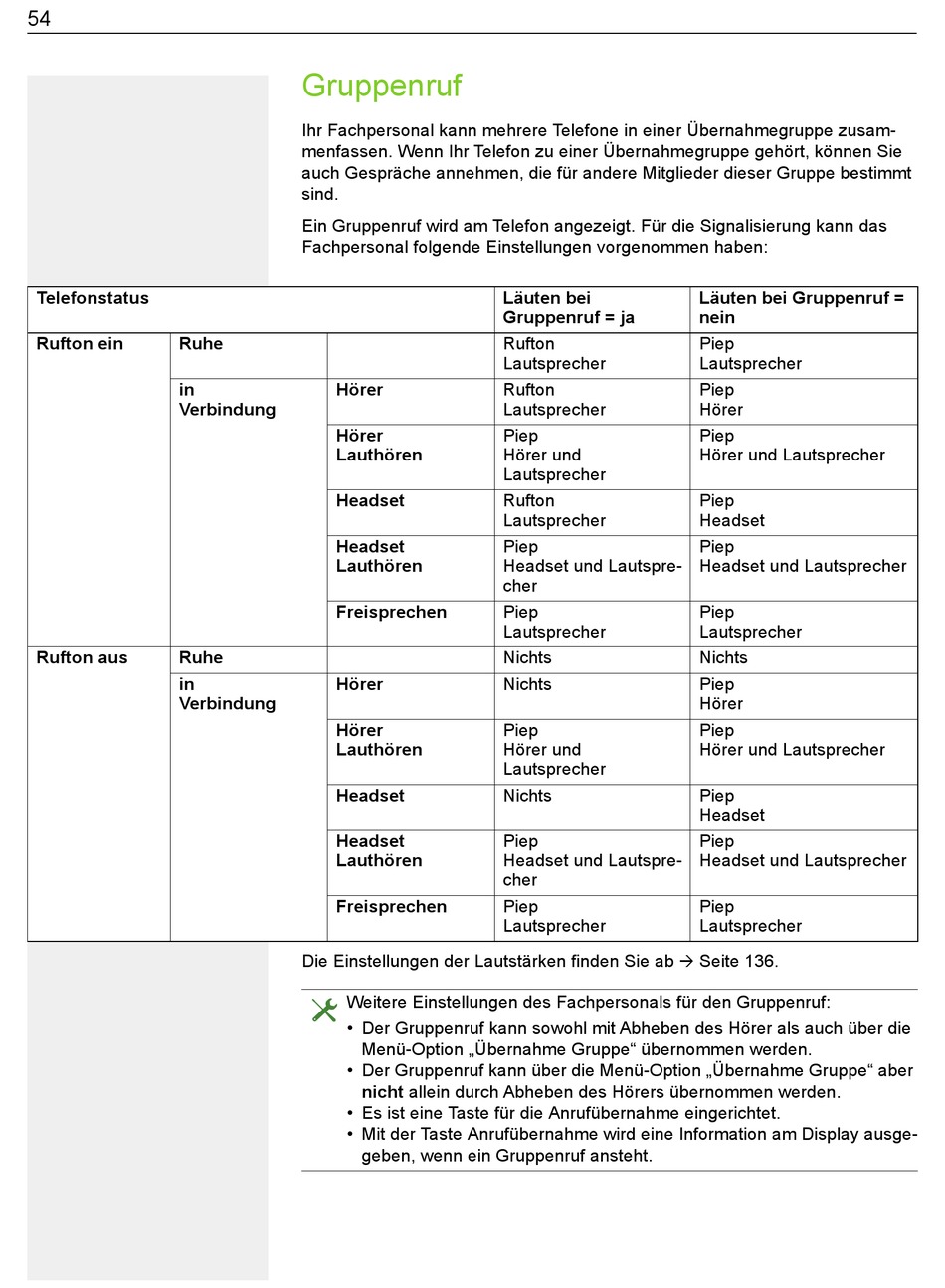 54

Gruppenruf

Ihr Fachpersonal kann mehrere Telefone in einer Übernahmegruppe zusammenfassen. Wenn Ihr Telefon zu einer Übernahmegruppe gehört, können Sie auch Gespräche annehmen, die für andere Mitglieder dieser Gruppe bestimmt sind.

Ein Gruppenruf wird am Telefon angezeigt. Für die Signalisierung kann das Fachpersonal folgende Einstellungen vorgenommen haben:

| Telefonstatus | | | Läuten bei Gruppenruf = ja | Läuten bei Gruppenruf = nein |
|---|---|---|---|---|
| Rufton ein | Ruhe | | Rufton Lautsprecher | Piep Lautsprecher |
| | in Verbindung | Hörer | Rufton Lautsprecher | Piep Hörer |
| | | Hörer Lauthören | Piep Hörer und Lautsprecher | Piep Hörer und Lautsprecher |
| | | Headset | Rufton Lautsprecher | Piep Headset |
| | | Headset Lauthören | Piep Headset und Lautsprecher | Piep Headset und Lautsprecher |
| | | Freisprechen | Piep Lautsprecher | Piep Lautsprecher |
| Rufton aus | Ruhe | | Nichts | Nichts |
| | in Verbindung | Hörer | Nichts | Piep Hörer |
| | | Hörer Lauthören | Piep Hörer und Lautsprecher | Piep Hörer und Lautsprecher |
| | | Headset | Nichts | Piep Headset |
| | | Headset Lauthören | Piep Headset und Lautsprecher | Piep Headset und Lautsprecher |
| | | Freisprechen | Piep Lautsprecher | Piep Lautsprecher |

Die Einstellungen der Lautstärken finden Sie ab → Seite 136.

Weitere Einstellungen des Fachpersonals für den Gruppenruf:
• Der Gruppenruf kann sowohl mit Abheben des Hörer als auch über die Menü-Option „Übernahme Gruppe“ übernommen werden.
• Der Gruppenruf kann über die Menü-Option „Übernahme Gruppe“ aber nicht allein durch Abheben des Hörers übernommen werden.
• Es ist eine Taste für die Anrufübernahme eingerichtet.
• Mit der Taste Anrufübernahme wird eine Information am Display ausgegeben, wenn ein Gruppenruf ansteht.